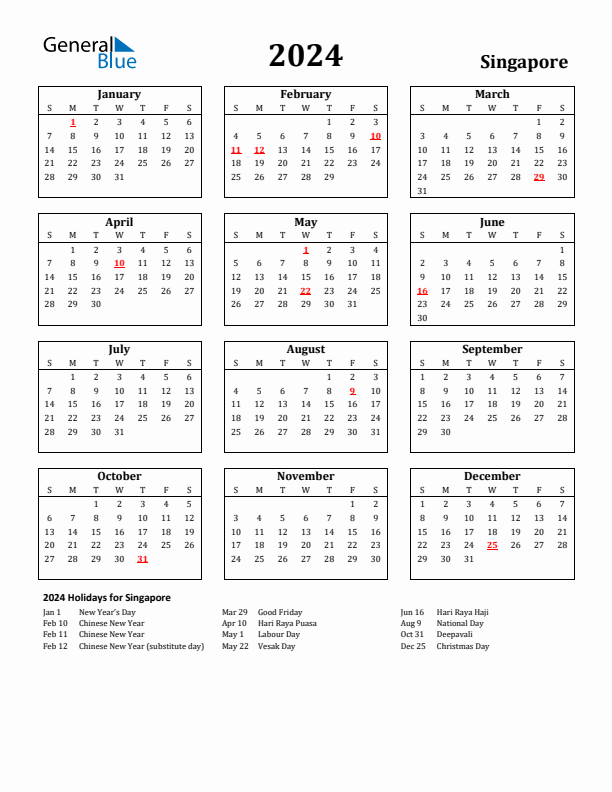 General Blue

2024

Singapore

January

| S | M | T | W | T | F | S |
|---|---|---|---|---|---|---|
| | 1 | 2 | 3 | 4 | 5 | 6 |
| 7 | 8 | 9 | 10 | 11 | 12 | 13 |
| 14 | 15 | 16 | 17 | 18 | 19 | 20 |
| 21 | 22 | 23 | 24 | 25 | 26 | 27 |
| 28 | 29 | 30 | 31 | | | |

February

| S | M | T | W | T | F | S |
|---|---|---|---|---|---|---|
| | | | | 1 | 2 | 3 |
| 4 | 5 | 6 | 7 | 8 | 9 | 10 |
| 11 | 12 | 13 | 14 | 15 | 16 | 17 |
| 18 | 19 | 20 | 21 | 22 | 23 | 24 |
| 25 | 26 | 27 | 28 | 29 | | |

March

| S | M | T | W | T | F | S |
|---|---|---|---|---|---|---|
| | | | | | 1 | 2 |
| 3 | 4 | 5 | 6 | 7 | 8 | 9 |
| 10 | 11 | 12 | 13 | 14 | 15 | 16 |
| 17 | 18 | 19 | 20 | 21 | 22 | 23 |
| 24 | 25 | 26 | 27 | 28 | 29 | 30 |
| 31 | | | | | | |

April

| S | M | T | W | T | F | S |
|---|---|---|---|---|---|---|
| | 1 | 2 | 3 | 4 | 5 | 6 |
| 7 | 8 | 9 | 10 | 11 | 12 | 13 |
| 14 | 15 | 16 | 17 | 18 | 19 | 20 |
| 21 | 22 | 23 | 24 | 25 | 26 | 27 |
| 28 | 29 | 30 | | | | |

May

| S | M | T | W | T | F | S |
|---|---|---|---|---|---|---|
| | | | 1 | 2 | 3 | 4 |
| 5 | 6 | 7 | 8 | 9 | 10 | 11 |
| 12 | 13 | 14 | 15 | 16 | 17 | 18 |
| 19 | 20 | 21 | 22 | 23 | 24 | 25 |
| 26 | 27 | 28 | 29 | 30 | 31 | |

June

| S | M | T | W | T | F | S |
|---|---|---|---|---|---|---|
| | | | | | | 1 |
| 2 | 3 | 4 | 5 | 6 | 7 | 8 |
| 9 | 10 | 11 | 12 | 13 | 14 | 15 |
| 16 | 17 | 18 | 19 | 20 | 21 | 22 |
| 23 | 24 | 25 | 26 | 27 | 28 | 29 |
| 30 | | | | | | |

July

| S | M | T | W | T | F | S |
|---|---|---|---|---|---|---|
| | 1 | 2 | 3 | 4 | 5 | 6 |
| 7 | 8 | 9 | 10 | 11 | 12 | 13 |
| 14 | 15 | 16 | 17 | 18 | 19 | 20 |
| 21 | 22 | 23 | 24 | 25 | 26 | 27 |
| 28 | 29 | 30 | 31 | | | |

August

| S | M | T | W | T | F | S |
|---|---|---|---|---|---|---|
| | | | | 1 | 2 | 3 |
| 4 | 5 | 6 | 7 | 8 | 9 | 10 |
| 11 | 12 | 13 | 14 | 15 | 16 | 17 |
| 18 | 19 | 20 | 21 | 22 | 23 | 24 |
| 25 | 26 | 27 | 28 | 29 | 30 | 31 |

September

| S | M | T | W | T | F | S |
|---|---|---|---|---|---|---|
| 1 | 2 | 3 | 4 | 5 | 6 | 7 |
| 8 | 9 | 10 | 11 | 12 | 13 | 14 |
| 15 | 16 | 17 | 18 | 19 | 20 | 21 |
| 22 | 23 | 24 | 25 | 26 | 27 | 28 |
| 29 | 30 | | | | | |

October

| S | M | T | W | T | F | S |
|---|---|---|---|---|---|---|
| | | 1 | 2 | 3 | 4 | 5 |
| 6 | 7 | 8 | 9 | 10 | 11 | 12 |
| 13 | 14 | 15 | 16 | 17 | 18 | 19 |
| 20 | 21 | 22 | 23 | 24 | 25 | 26 |
| 27 | 28 | 29 | 30 | 31 | | |

November

| S | M | T | W | T | F | S |
|---|---|---|---|---|---|---|
| | | | | | 1 | 2 |
| 3 | 4 | 5 | 6 | 7 | 8 | 9 |
| 10 | 11 | 12 | 13 | 14 | 15 | 16 |
| 17 | 18 | 19 | 20 | 21 | 22 | 23 |
| 24 | 25 | 26 | 27 | 28 | 29 | 30 |

December

| S | M | T | W | T | F | S |
|---|---|---|---|---|---|---|
| 1 | 2 | 3 | 4 | 5 | 6 | 7 |
| 8 | 9 | 10 | 11 | 12 | 13 | 14 |
| 15 | 16 | 17 | 18 | 19 | 20 | 21 |
| 22 | 23 | 24 | 25 | 26 | 27 | 28 |
| 29 | 30 | 31 | | | | |

2024 Holidays for Singapore

Jan 1 New Year's Day
Feb 10 Chinese New Year
Feb 11 Chinese New Year
Feb 12 Chinese New Year (substitute day)

Mar 29 Good Friday
Apr 10 Hari Raya Puasa
May 1 Labour Day
May 22 Vesak Day

Jun 16 Hari Raya Haji
Aug 9 National Day
Oct 31 Deepavali
Dec 25 Christmas Day